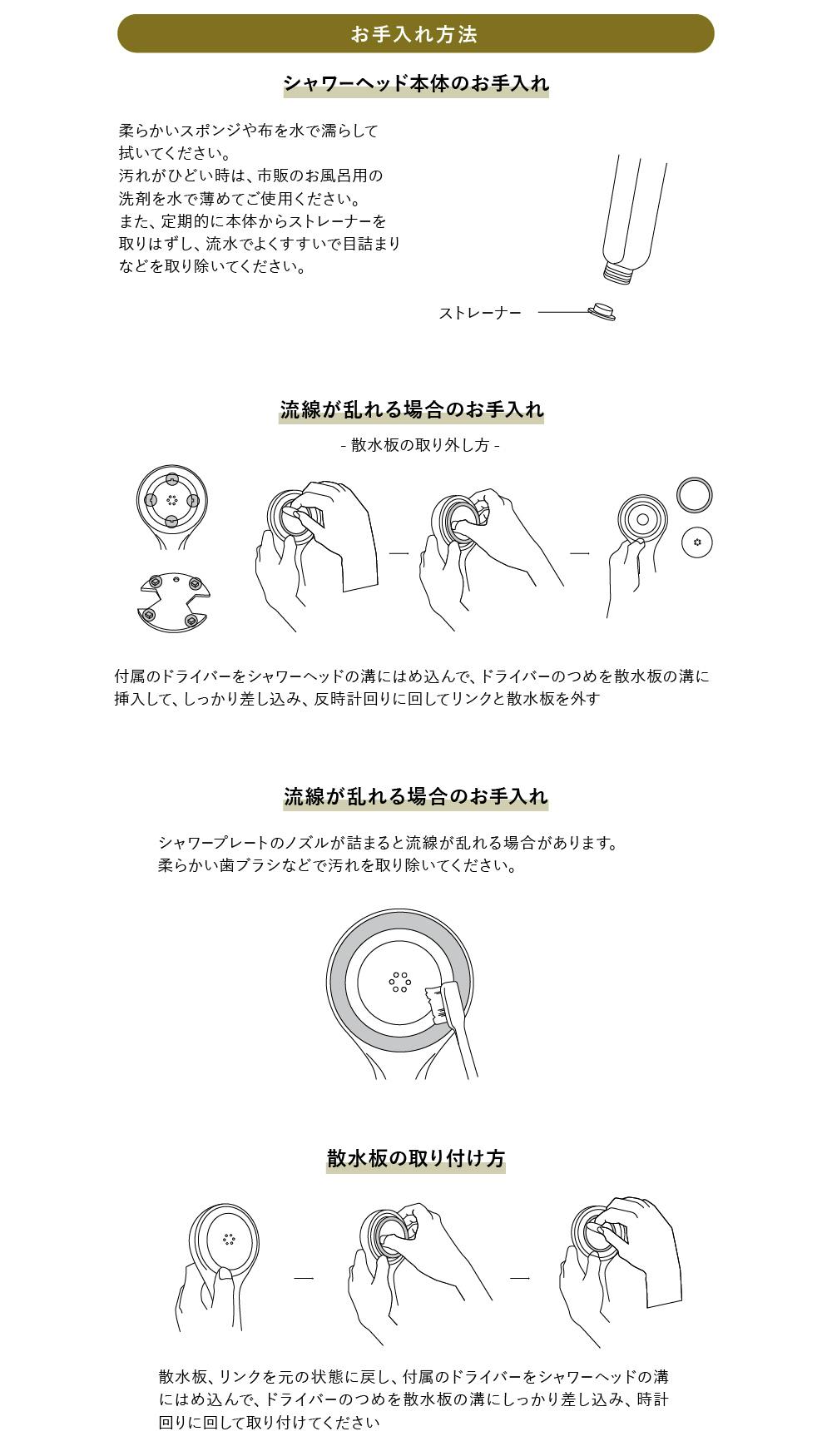 お手入れ方法

シャワーヘッド本体のお手入れ

柔らかいスポンジや布を水で濡らして拭いてください。
汚れがひどい時は、市販のお風呂用の洗剤を水で薄めてご使用ください。
また、定期的に本体からストレーナーを取りはずし、流水でよくすすいで目詰まりなどを取り除いてください。

ストレーナー

流線が乱れる場合のお手入れ

- 散水板の取り外し方 -

付属のドライバーをシャワーヘッドの溝にはめ込んで、ドライバーのつめを散水板の溝に挿入して、しっかり差し込み、反時計回りに回してリンクと散水板を外す

流線が乱れる場合のお手入れ

シャワープレートのノズルが詰まると流線が乱れる場合があります。
柔らかい歯ブラシなどで汚れを取り除いてください。

散水板の取り付け方

散水板、リンクを元の状態に戻し、付属のドライバーをシャワーヘッドの溝にはめ込んで、ドライバーのつめを散水板の溝にしっかり差し込み、時計回りに回して取り付けてください